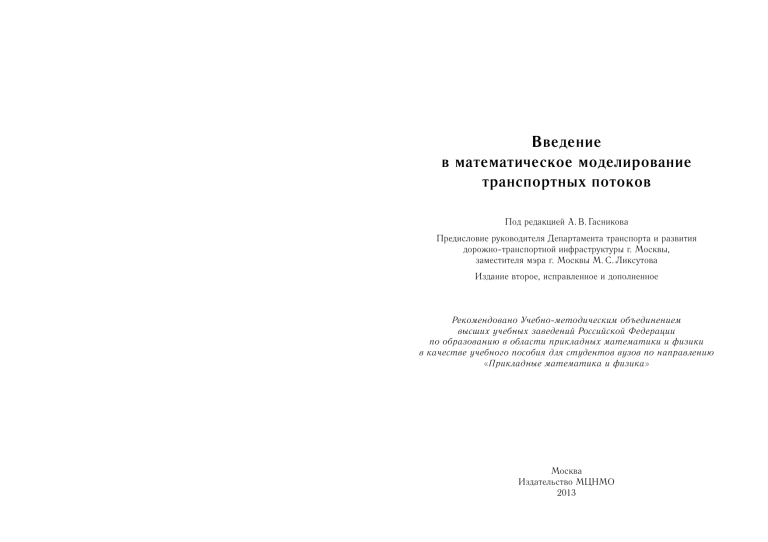 Введение
в математическое моделирование
транспортных потоков

Под редакцией А. В. Гасникова

Предисловие руководителя Департамента транспорта и развития дорожно-транспортной инфраструктуры г. Москвы, заместителя мэра г. Москвы М. С. Ликсутова

Издание второе, исправленное и дополненное

Рекомендовано Учебно-методическим объединением высших учебных заведений Российской Федерации по образованию в области прикладных математики и физики в качестве учебного пособия для студентов вузов по направлению «Прикладные математика и физика»

Москва
Издательство МЦНМО
2013